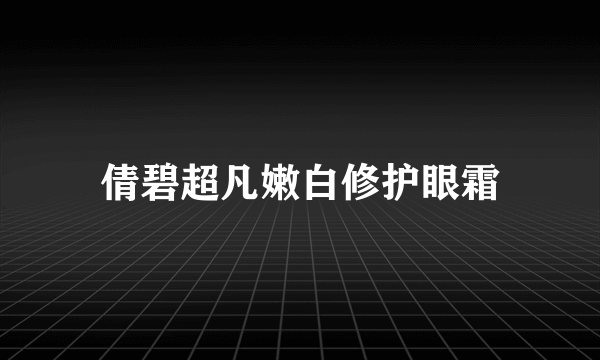 倩碧超凡嫩白修护眼霜